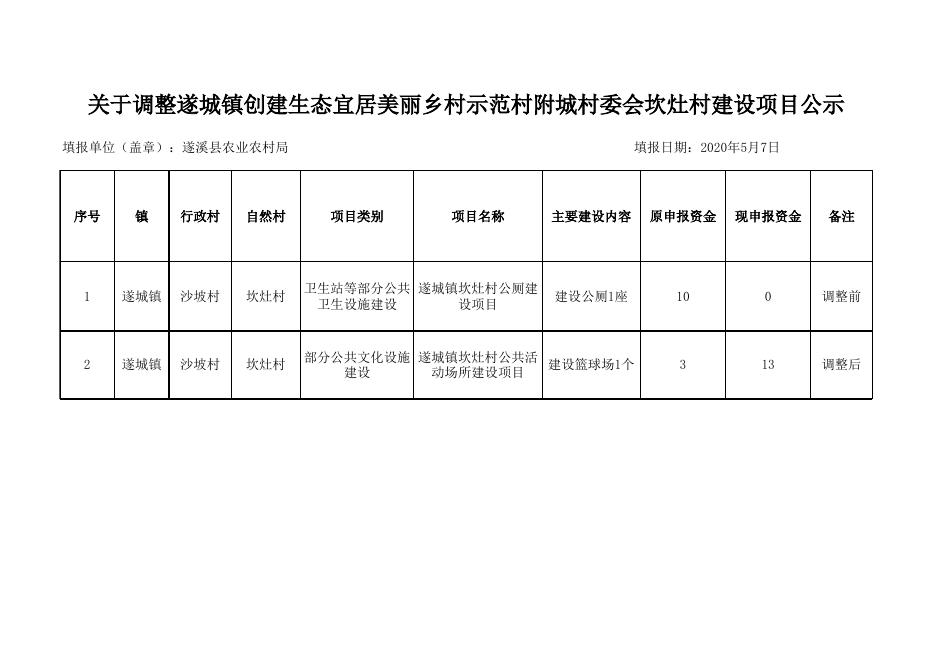 关于调整遂城镇创建生态宜居美丽乡村示范村附城村委会坎灶村建设项目公示

填报单位（盖章）：遂溪县农业农村局

填报日期：2020年5月7日

| 序号 | 镇 | 行政村 | 自然村 | 项目类别 | 项目名称 | 主要建设内容 | 原申报资金 | 现申报资金 | 备注 |
|---|---|---|---|---|---|---|---|---|---|
| 1 | 遂城镇 | 沙坡村 | 坎灶村 | 卫生站等部分公共卫生设施建设 | 遂城镇坎灶村公厕建设项目 | 建设公厕1座 | 10 | 0 | 调整前 |
| 2 | 遂城镇 | 沙坡村 | 坎灶村 | 部分公共文化设施建设 | 遂城镇坎灶村公共活动场所建设项目 | 建设篮球场1个 | 3 | 13 | 调整后 |